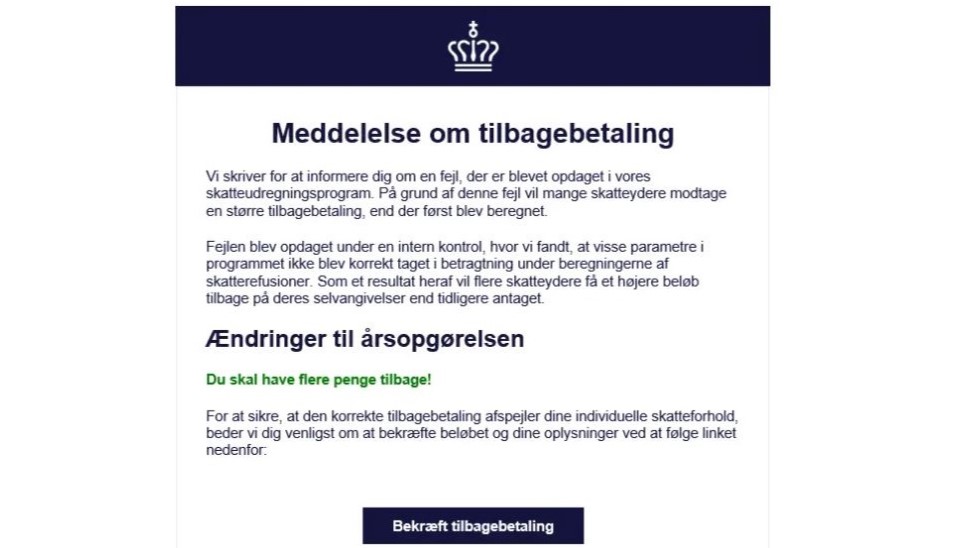 Meddelelse om tilbagebetaling

Vi skriver for at informere dig om en fejl, der er blevet opdaget i vores skatteudregningsprogram. På grund af denne fejl vil mange skatteydere modtage en større tilbagebetaling, end der først blev beregnet.

Fejlen blev opdaget under en intern kontrol, hvor vi fandt, at visse parametre i programmet ikke blev korrekt taget i betragtning under beregningerne af skatterefusioner. Som et resultat heraf vil flere skatteydere få et højere beløb tilbage på deres selvangivelser end tidligere antaget.

Ændringer til årsopgørelsen

Du skal have flere penge tilbage!

For at sikre, at den korrekte tilbagebetaling afspejler dine individuelle skatteforhold, beder vi dig venligst om at bekræfte beløbet og dine oplysninger ved at følge linket nedenfor:

Bekræft tilbagebetaling